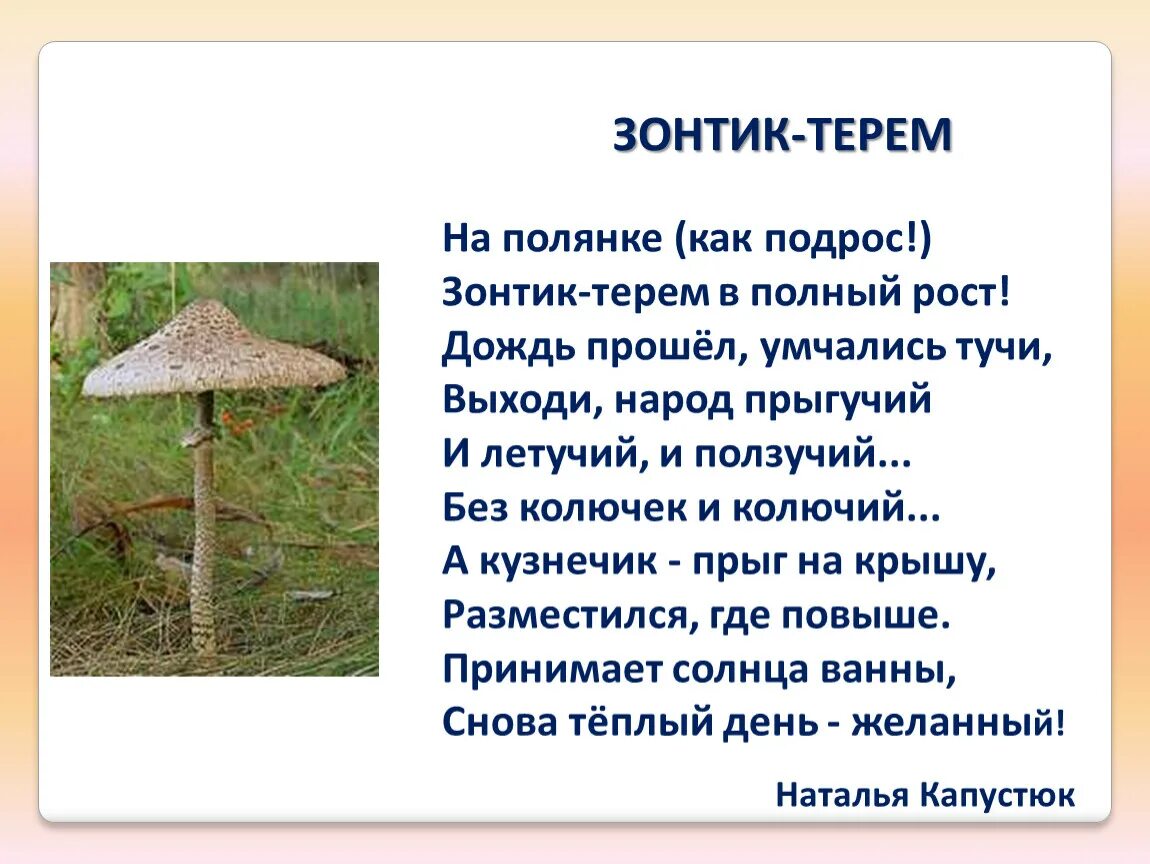 ЗОНТИК-ТЕРЕМ

На полянке (как подрос!)
Зонтик-терем в полный рост!
Дождь прошёл, умчались тучи,
Выходи, народ прыгучий
И летучий, и ползучий...
Без колючек и колючий...
А кузнечик - прыг на крышу,
Разместился, где повыше.
Принимает солнца ванны,
Снова тёплый день - желанный!

Наталья Капустюк